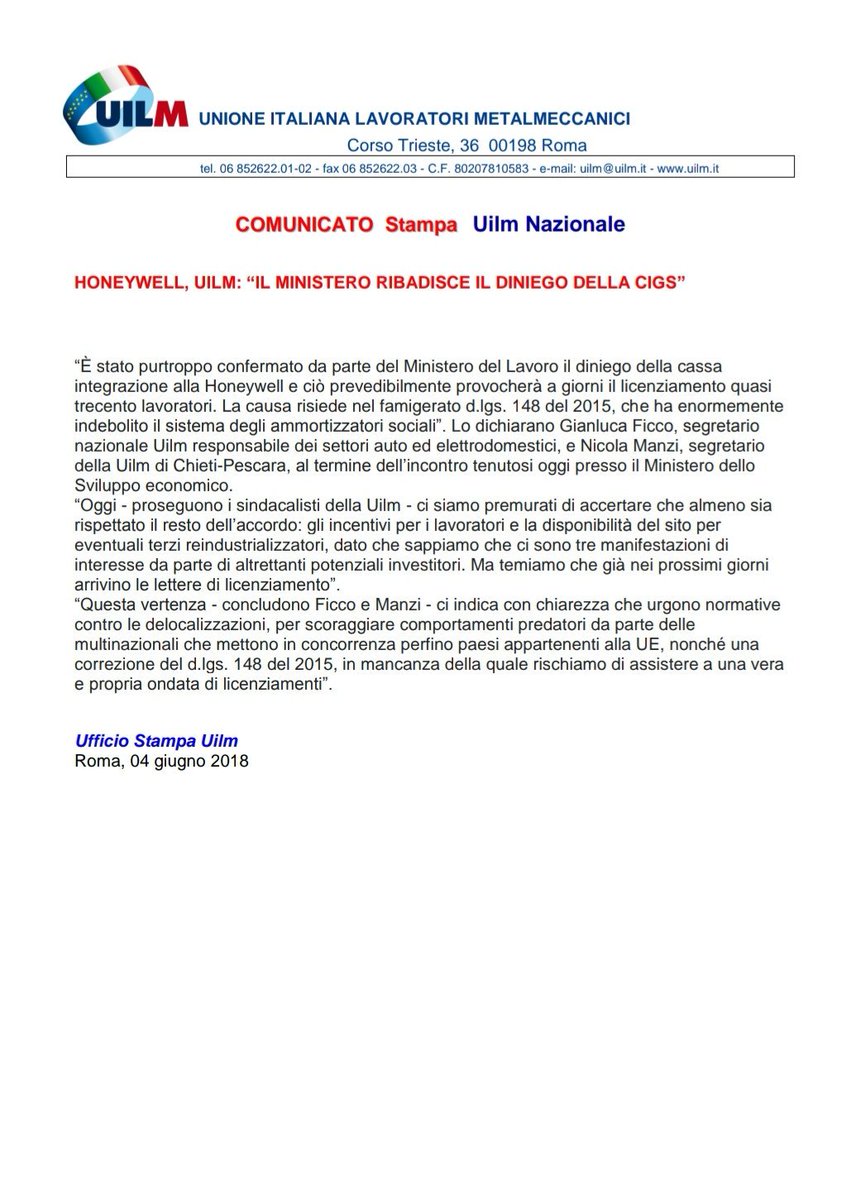 UILM UNIONE ITALIANA LAVORATORI METALMECCANICI
Corso Trieste, 36 00198 Roma
tel. 06 852622.01-02 - fax 06 852622.03 - C.F. 80207810583 - e-mail: uilm@uilm.it - www.uilm.it

COMUNICATO Stampa Uilm Nazionale

HONEYWELL, UILM: “IL MINISTERO RIBADISCE IL DINIEGO DELLA CIGS”

“È stato purtroppo confermato da parte del Ministero del Lavoro il diniego della cassa integrazione alla Honeywell e ciò prevedibilmente provocherà a giorni il licenziamento quasi trecento lavoratori. La causa risiede nel famigerato d.lgs. 148 del 2015, che ha enormemente indebolito il sistema degli ammortizzatori sociali”. Lo dichiarano Gianluca Ficco, segretario nazionale Uilm responsabile dei settori auto ed elettrodomestici, e Nicola Manzi, segretario della Uilm di Chieti-Pescara, al termine dell’incontro tenutosi oggi presso il Ministero dello Sviluppo economico.
“Oggi - proseguono i sindacalisti della Uilm - ci siamo premurati di accertare che almeno sia rispettato il resto dell’accordo: gli incentivi per i lavoratori e la disponibilità del sito per eventuali terzi reindustrializzatori, dato che sappiamo che ci sono tre manifestazioni di interesse da parte di altrettanti potenziali investitori. Ma temiamo che già nei prossimi giorni arrivino le lettere di licenziamento”.
“Questa vertenza - concludono Ficco e Manzi - ci indica con chiarezza che urgono normative contro le delocalizzazioni, per scoraggiare comportamenti predatori da parte delle multinazionali che mettono in concorrenza perfino paesi appartenenti alla UE, nonché una correzione del d.lgs. 148 del 2015, in mancanza della quale rischiamo di assistere a una vera e propria ondata di licenziamenti”.

Ufficio Stampa Uilm
Roma, 04 giugno 2018